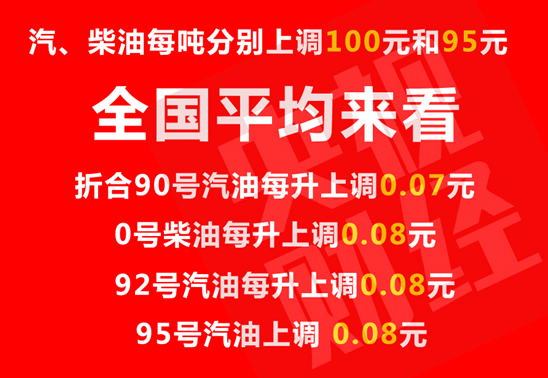 汽、柴油每吨分别上调100元和95元

全国平均来看

折合90号汽油每升上调0.07元

0号柴油每升上调0.08元

92号汽油每升上调0.08元

95号汽油上调 0.08元

央视财经